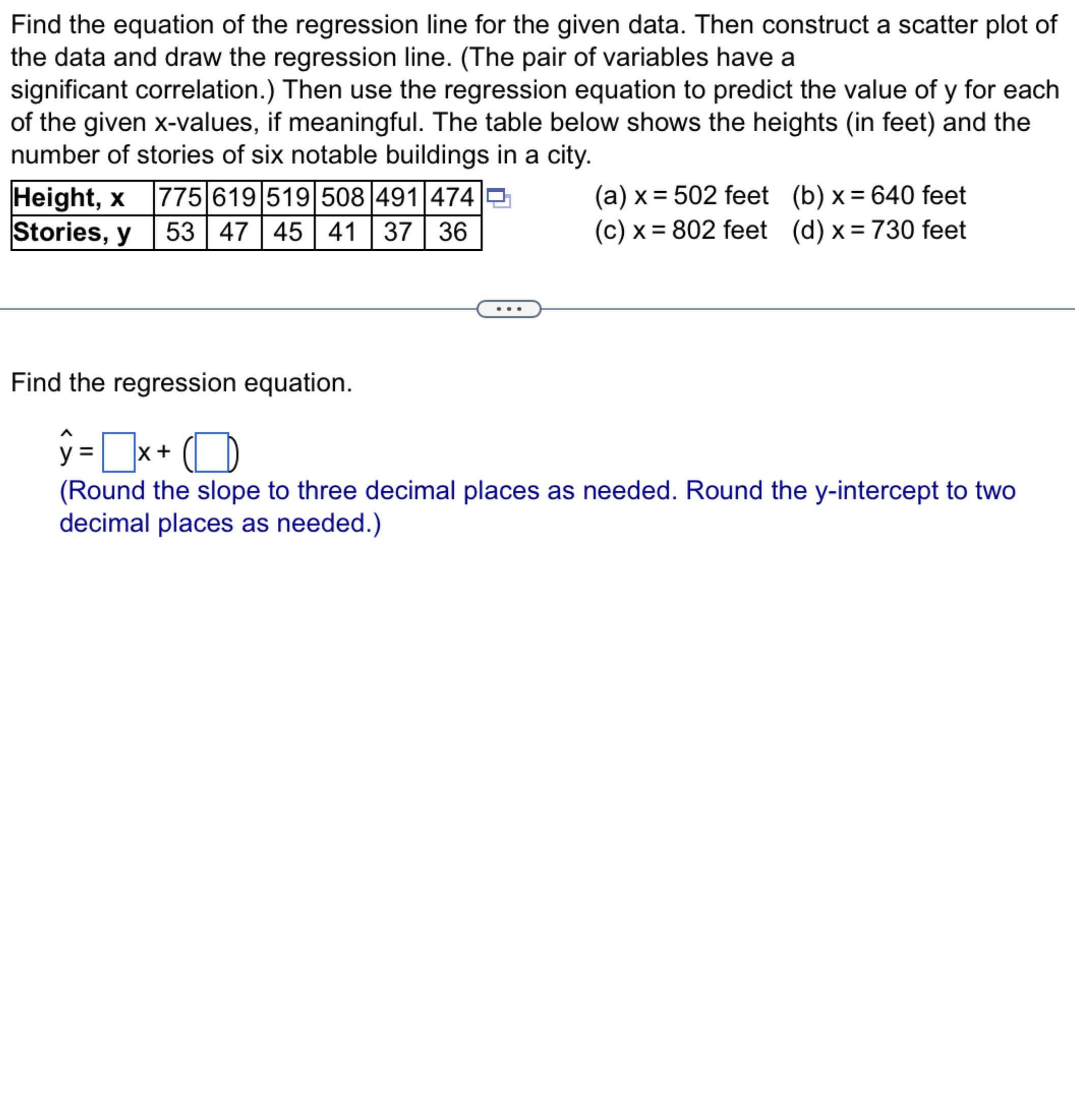 Find the equation of the regression line for the given data. Then construct a scatter plot of the data and draw the regression line. (The pair of variables have a significant correlation.) Then use the regression equation to predict the value of y for each of the given x-values, if meaningful. The table below shows the heights (in feet) and the number of stories of six notable buildings in a city.

| Height, x | 775 | 619 | 519 | 508 | 491 | 474 |
|---|---|---|---|---|---|---|
| Stories, y | 53 | 47 | 45 | 41 | 37 | 36 |

(a) x = 502 feet (b) x = 640 feet
(c) x = 802 feet (d) x = 730 feet

...

Find the regression equation.

$\hat{y} = \square x + (\square)$
(Round the slope to three decimal places as needed. Round the y-intercept to two decimal places as needed.)